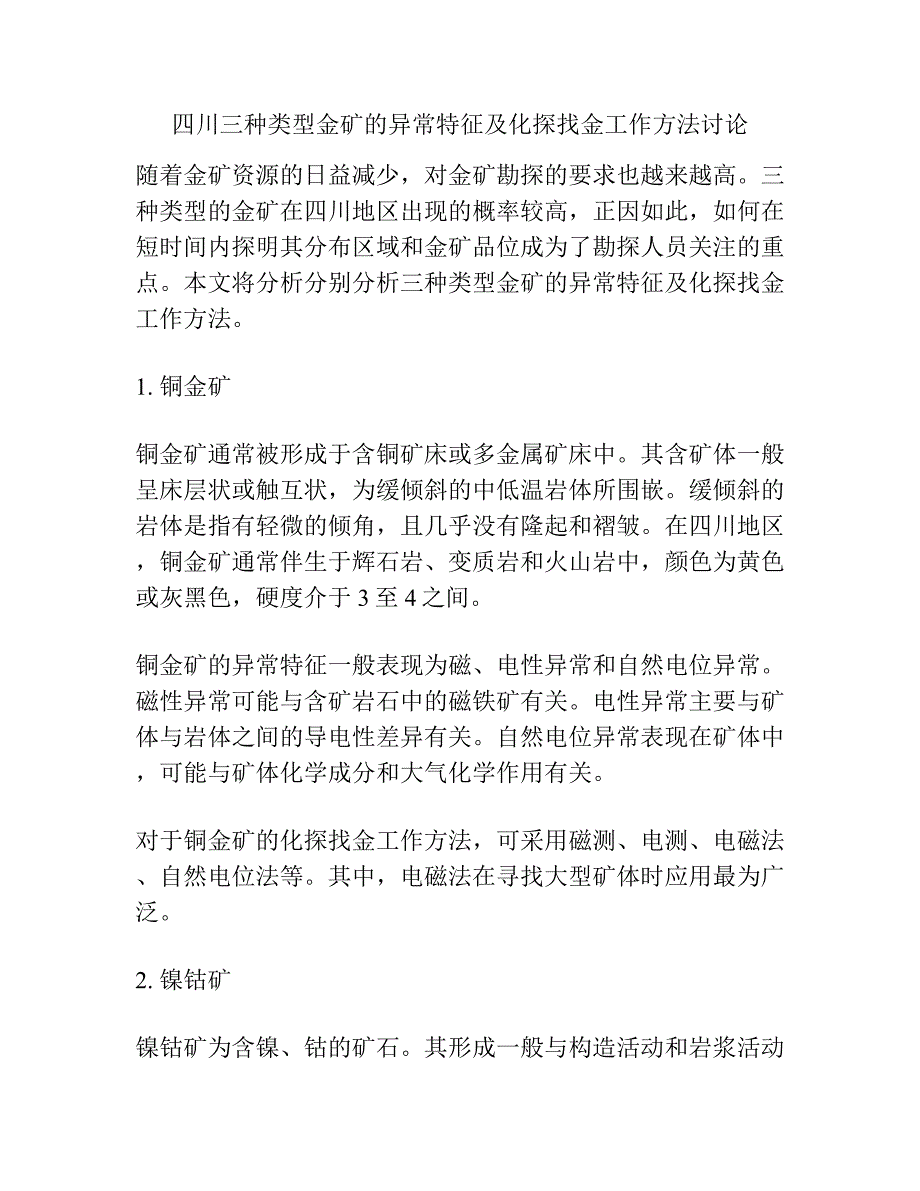 四川三种类型金矿的异常特征及化探找金工作方法讨论

随着金矿资源的日益减少，对金矿勘探的要求也越来越高。三种类型的金矿在四川地区出现的概率较高，正因如此，如何在短时间内探明其分布区域和金矿品位成为了勘探人员关注的重点。本文将分析分别分析三种类型金矿的异常特征及化探找金工作方法。

1. 铜金矿

铜金矿通常被形成于含铜矿床或多金属矿床中。其含矿体一般呈床层状或触互状，为缓倾斜的中低温岩体所围嵌。缓倾斜的岩体是指有轻微的倾角，且几乎没有隆起和褶皱。在四川地区，铜金矿通常伴生于辉石岩、变质岩和火山岩中，颜色为黄色或灰黑色，硬度介于 3 至 4 之间。

铜金矿的异常特征一般表现为磁、电性异常和自然电位异常。磁性异常可能与含矿岩石中的磁铁矿有关。电性异常主要与矿体与岩体之间的导电性差异有关。自然电位异常表现在矿体中，可能与矿体化学成分和大气化学作用有关。

对于铜金矿的化探找金工作方法，可采用磁测、电测、电磁法、自然电位法等。其中，电磁法在寻找大型矿体时应用最为广泛。

2. 镍钴矿

镍钴矿为含镍、钴的矿石。其形成一般与构造活动和岩浆活动